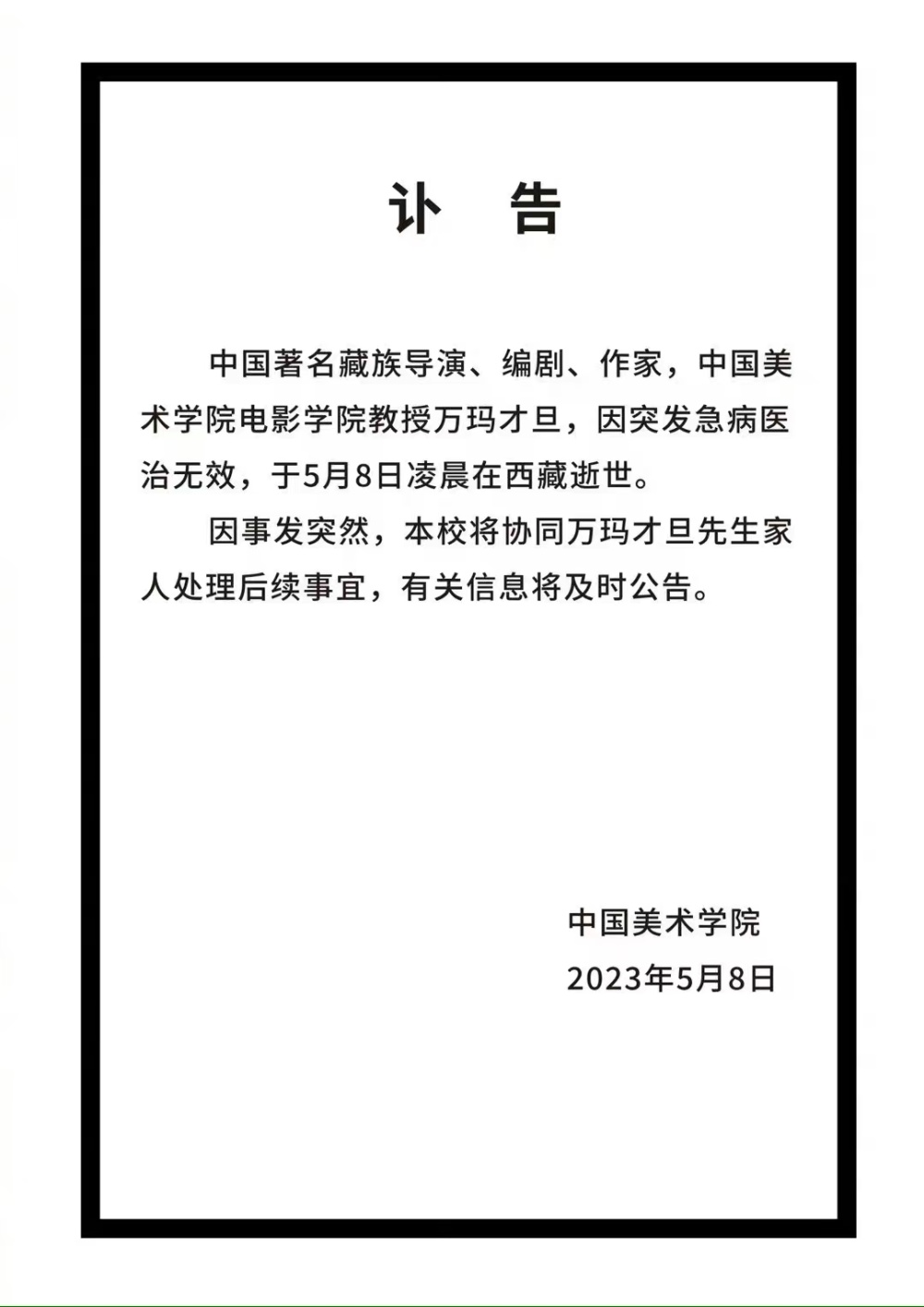 讣　告

中国著名藏族导演、编剧、作家，中国美术学院电影学院教授万玛才旦，因突发急病医治无效，于5月8日凌晨在西藏逝世。

因事发突然，本校将协同万玛才旦先生家人处理后续事宜，有关信息将及时公告。

中国美术学院
2023年5月8日